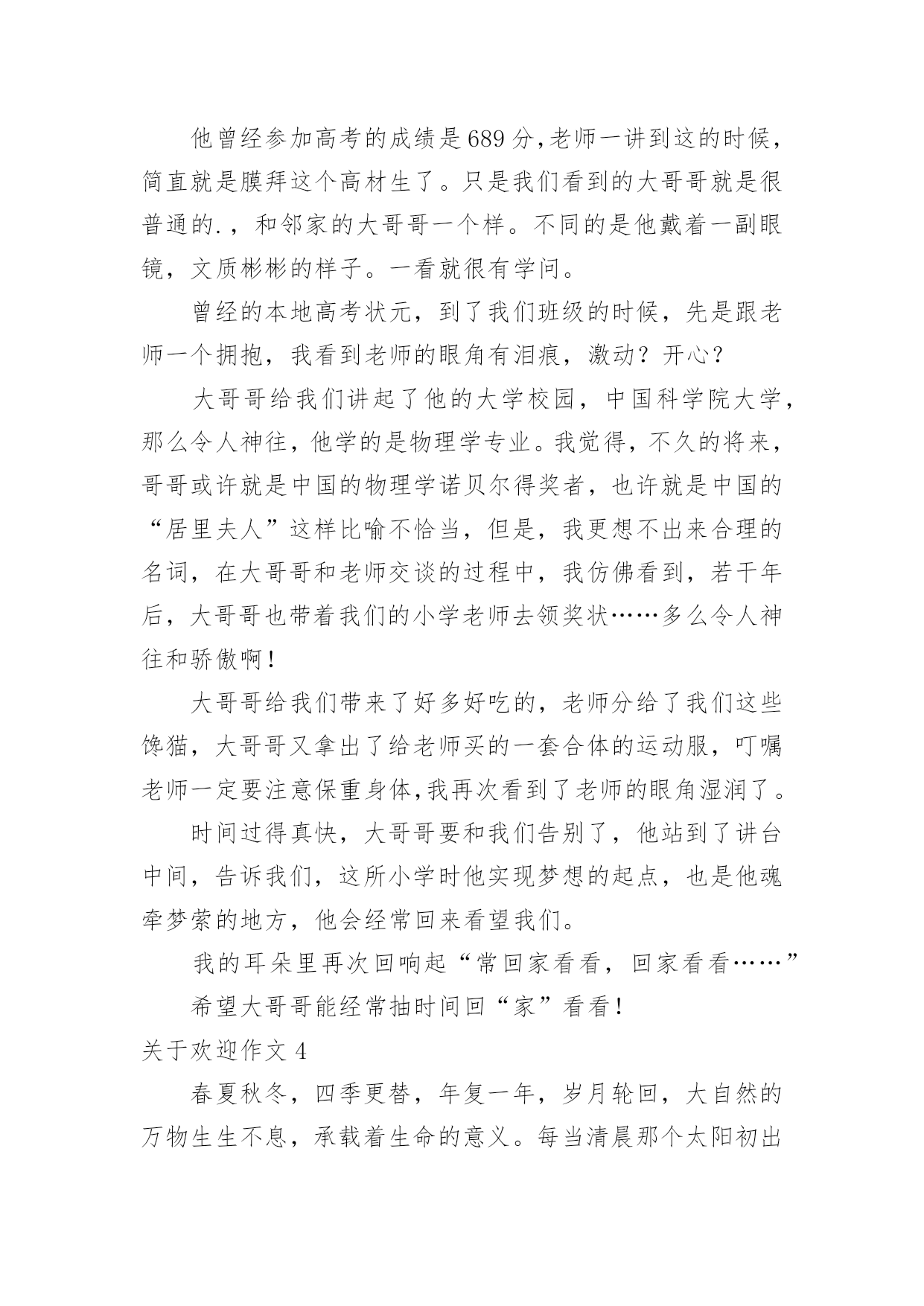 他曾经参加高考的成绩是689分,老师一讲到这的时候，简直就是膜拜这个高材生了。只是我们看到的大哥哥就是很普通的.，和邻家的大哥哥一个样。不同的是他戴着一副眼镜，文质彬彬的样子。一看就很有学问。

曾经的本地高考状元，到了我们班级的时候，先是跟老师一个拥抱，我看到老师的眼角有泪痕，激动？开心？

大哥哥给我们讲起了他的大学校园，中国科学院大学，那么令人神往，他学的是物理学专业。我觉得，不久的将来，哥哥或许就是中国的物理学诺贝尔得奖者，也许就是中国的“居里夫人”这样比喻不恰当，但是，我更想不出来合理的名词，在大哥哥和老师交谈的过程中，我仿佛看到，若干年后，大哥哥也带着我们的小学老师去领奖状……多么令人神往和骄傲啊!

大哥哥给我们带来了好多好吃的，老师分给了我们这些馋猫，大哥哥又拿出了给老师买的一套合体的运动服，叮嘱老师一定要注意保重身体,我再次看到了老师的眼角湿润了。

时间过得真快，大哥哥要和我们告别了，他站到了讲台中间，告诉我们，这所小学时他实现梦想的起点，也是他魂牵梦萦的地方，他会经常回来看望我们。

我的耳朵里再次回响起“常回家看看，回家看看……”

希望大哥哥能经常抽时间回“家”看看!

关于欢迎作文4

春夏秋冬，四季更替，年复一年，岁月轮回，大自然的万物生生不息，承载着生命的意义。每当清晨那个太阳初出